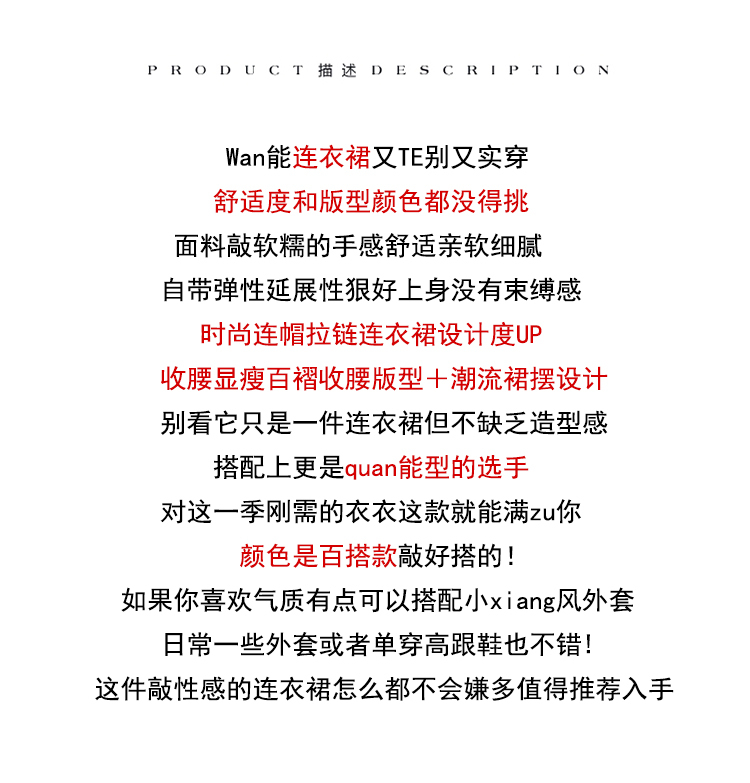 PRODUCT 描述 DESCRIPTION

Wan能连衣裙又TE别又实穿
舒适度和版型颜色都没得挑
面料敲软糯的手感舒适亲软细腻
自带弹性延展性狠好上身没有束缚感
时尚连帽拉链连衣裙设计度UP
收腰显瘦百褶收腰版型＋潮流裙摆设计
别看它只是一件连衣裙但不缺乏造型感
搭配上更是quan能型的选手
对这一季刚需的衣衣这款就能满zu你
颜色是百搭款敲好搭的！
如果你喜欢气质有点可以搭配小xiang风外套
日常一些外套或者单穿高跟鞋也不错！
这件敲性感的连衣裙怎么都不会嫌多值得推荐入手